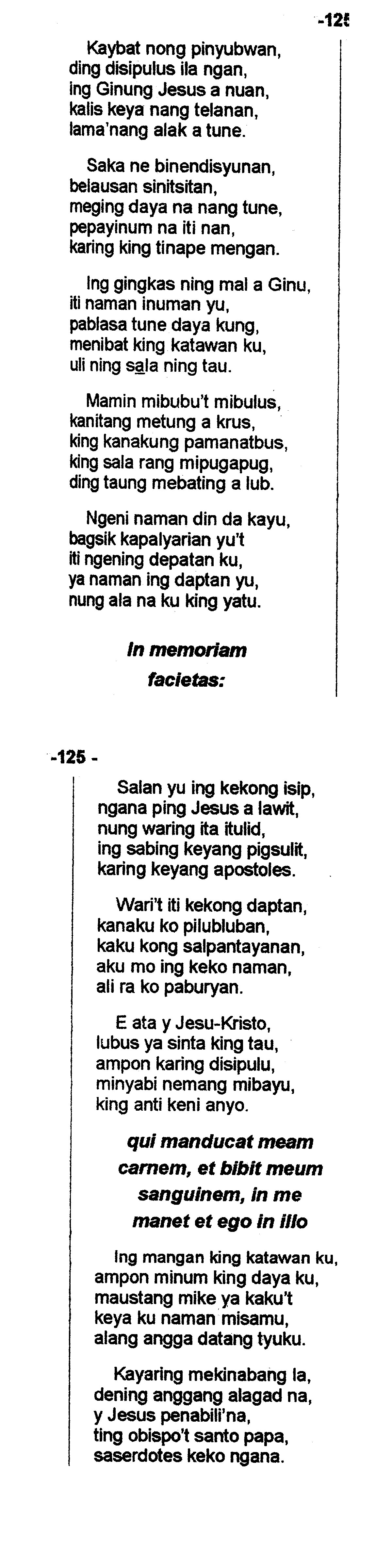 -125

Kaybat nong pinyubwan,
ding disipulus ila ngan,
ing Ginung Jesus a nuan,
kalis keya nang telanan,
lama'nang alak a tune.

Saka ne binendisyunan,
belausan sinitsitan,
meging daya na nang tune,
pepayinum na iti nan,
karing king tinape mengan.

Ing gingkas ning mal a Ginu,
iti naman inuman yu,
pablasa tune daya kung,
menibat king katawan ku,
uli ning sala ning tau.

Mamin mibubu't mibulus,
kanitang metung a krus,
king kanakung pamanatbus,
king sala rang mipugapug,
ding taung mebating a lub.

Ngeni naman din da kayu,
bagsik kapalyarian yu't
iti ngening depatan ku,
ya naman ing daptan yu,
nung ala na ku king yatu.

In memoriam
facietas:

-125 -

Salan yu ing kekong isip,
ngana ping Jesus a lawit,
nung waring ita itulid,
ing sabing keyang pigsulit,
karing keyang apostoles.

Wari't iti kekong daptan,
kanaku ko pilubluban,
kaku kong salpantayanan,
aku mo ing keko naman,
ali ra ko paburyan.

E ata y Jesu-Kristo,
lubus ya sinta king tau,
ampon karing disipulu,
minyabi nemang mibayu,
king anti keni anyo.

qui manducat meam
carnem, et bibit meum
sanguinem, in me
manet et ego in illo

Ing mangan king katawan ku,
ampon minum king daya ku,
maustang mike ya kaku't
keya ku naman misamu,
alang angga datang tyuku.

Kayaring mekinabang la,
dening anggang alagad na,
y Jesus penabili'na,
ting obispo't santo papa,
saserdotes keko ngana.